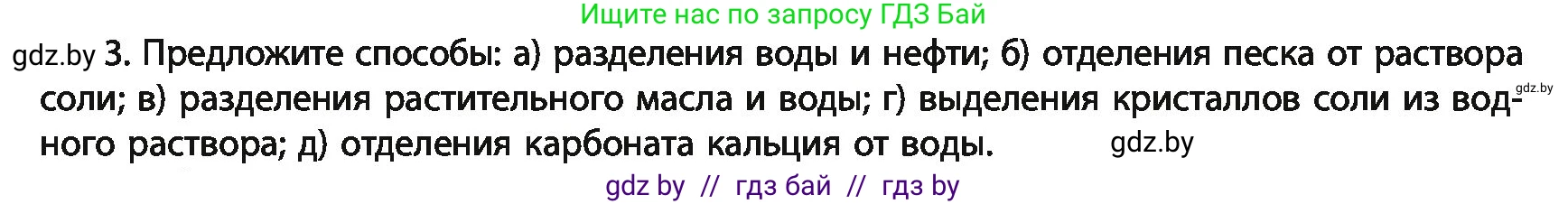 Ищите нас по запросу ГДЗ Бай

gdz.by 3. Предложите способы: а) разделения воды и нефти; б) отделения песка от раствора соли; в) разделения растительного масла и воды; г) выделения кристаллов соли из водного раствора; д) отделения карбоната кальция от воды. gdz.by gdz.by

gdz by // гдз бай // гдз by